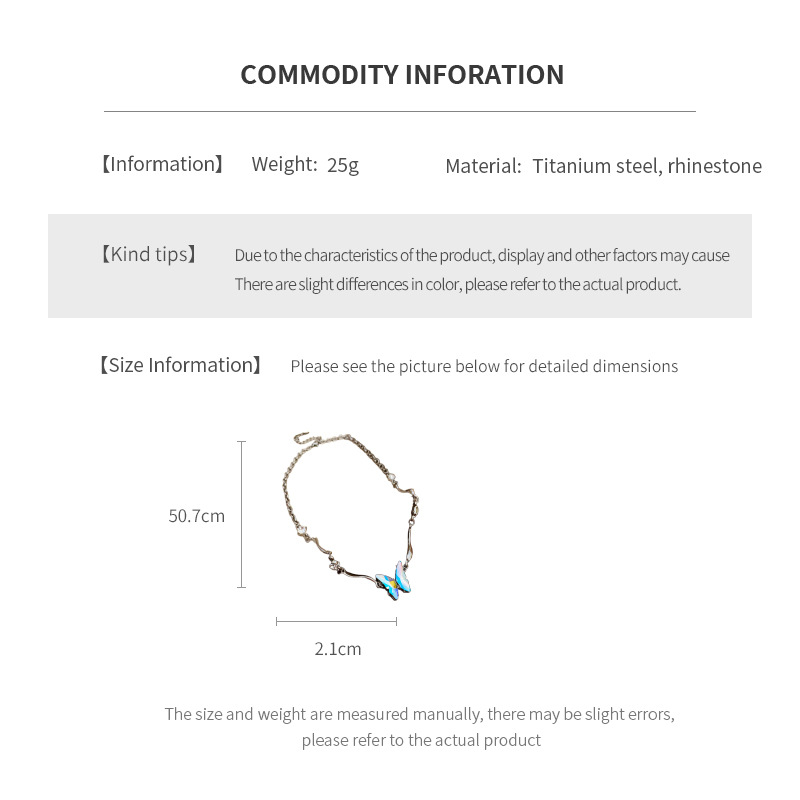 COMMODITY INFORATION

【Information】 Weight: 25g Material: Titanium steel, rhinestone

【Kind tips】 Due to the characteristics of the product, display and other factors may cause There are slight differences in color, please refer to the actual product.

【Size Information】 Please see the picture below for detailed dimensions

50.7cm

2.1cm

The size and weight are measured manually, there may be slight errors, please refer to the actual product